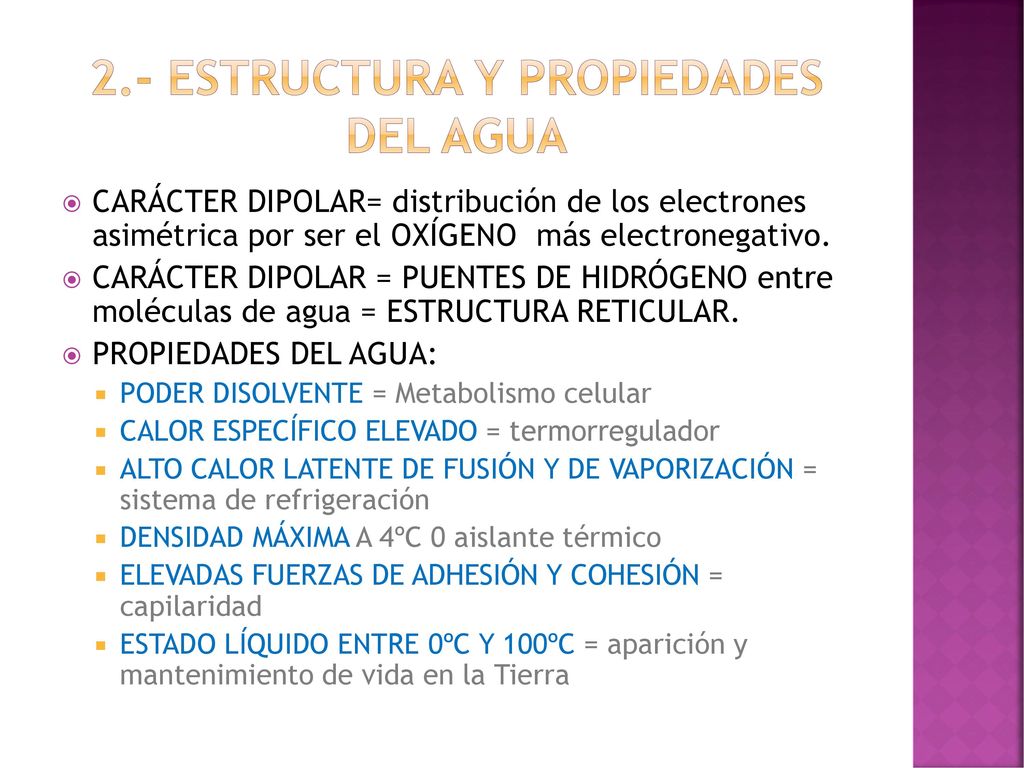 2.- ESTRUCTURA Y PROPIEDADES DEL AGUA

CARÁCTER DIPOLAR= distribución de los electrones asimétrica por ser el OXÍGENO más electronegativo.

CARÁCTER DIPOLAR = PUENTES DE HIDRÓGENO entre moléculas de agua = ESTRUCTURA RETICULAR.

PROPIEDADES DEL AGUA:

PODER DISOLVENTE = Metabolismo celular

CALOR ESPECÍFICO ELEVADO = termorregulador

ALTO CALOR LATENTE DE FUSIÓN Y DE VAPORIZACIÓN = sistema de refrigeración

DENSIDAD MÁXIMA A 4ºC 0 aislante térmico

ELEVADAS FUERZAS DE ADHESIÓN Y COHESIÓN = capilaridad

ESTADO LÍQUIDO ENTRE 0ºC Y 100ºC = aparición y mantenimiento de vida en la Tierra